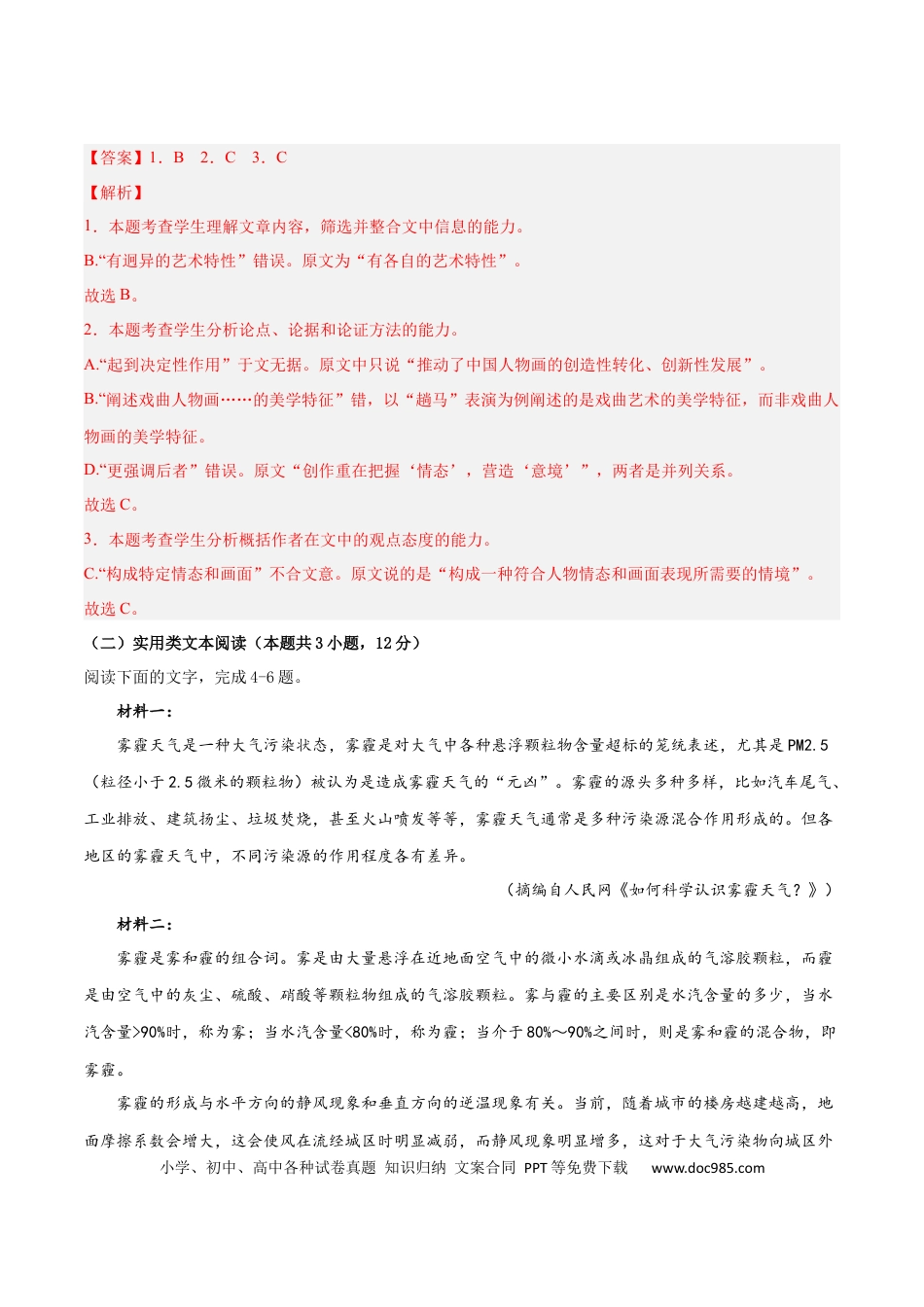 【答案】1．B 2．C 3．C

【解析】

1．本题考查学生理解文章内容，筛选并整合文中信息的能力。

B.“有迥异的艺术特性”错误。原文为“有各自的艺术特性”。

故选B。

2．本题考查学生分析论点、论据和论证方法的能力。

A.“起到决定性作用”于文无据。原文中只说“推动了中国人物画的创造性转化、创新性发展”。

B.“阐述戏曲人物画……的美学特征”错，以“趟马”表演为例阐述的是戏曲艺术的美学特征，而非戏曲人物画的美学特征。

D.“更强调后者”错误。原文“创作重在把握‘情态’，营造‘意境’”，两者是并列关系。

故选C。

3．本题考查学生分析概括作者在文中的观点态度的能力。

C.“构成特定情态和画面”不合文意。原文说的是“构成一种符合人物情态和画面表现所需要的情境”。

故选C。

（二）实用类文本阅读（本题共3小题，12分）

阅读下面的文字，完成4-6题。

材料一：

雾霾天气是一种大气污染状态，雾霾是对大气中各种悬浮颗粒物含量超标的笼统表述，尤其是PM2.5（粒径小于2.5微米的颗粒物）被认为是造成雾霾天气的“元凶”。雾霾的源头多种多样，比如汽车尾气、工业排放、建筑扬尘、垃圾焚烧，甚至火山喷发等等，雾霾天气通常是多种污染源混合作用形成的。但各地区的雾霾天气中，不同污染源的作用程度各有差异。

（摘编自人民网《如何科学认识雾霾天气？》）

材料二：

雾霾是雾和霾的组合词。雾是由大量悬浮在近地面空气中的微小水滴或冰晶组成的气溶胶颗粒，而霾是由空气中的灰尘、硫酸、硝酸等颗粒物组成的气溶胶颗粒。雾与霾的主要区别是水汽含量的多少，当水汽含量>90%时，称为雾；当水汽含量<80%时，称为霾；当介于80%～90%之间时，则是雾和霾的混合物，即雾霾。

雾霾的形成与水平方向的静风现象和垂直方向的逆温现象有关。当前，随着城市的楼房越建越高，地面摩擦系数会增大，这会使风在流经城区时明显减弱，而静风现象明显增多，这对于大气污染物向城区外

小学、初中、高中各种试卷真题 知识归纳 文案合同 PPT等免费下载 www.doc985.com